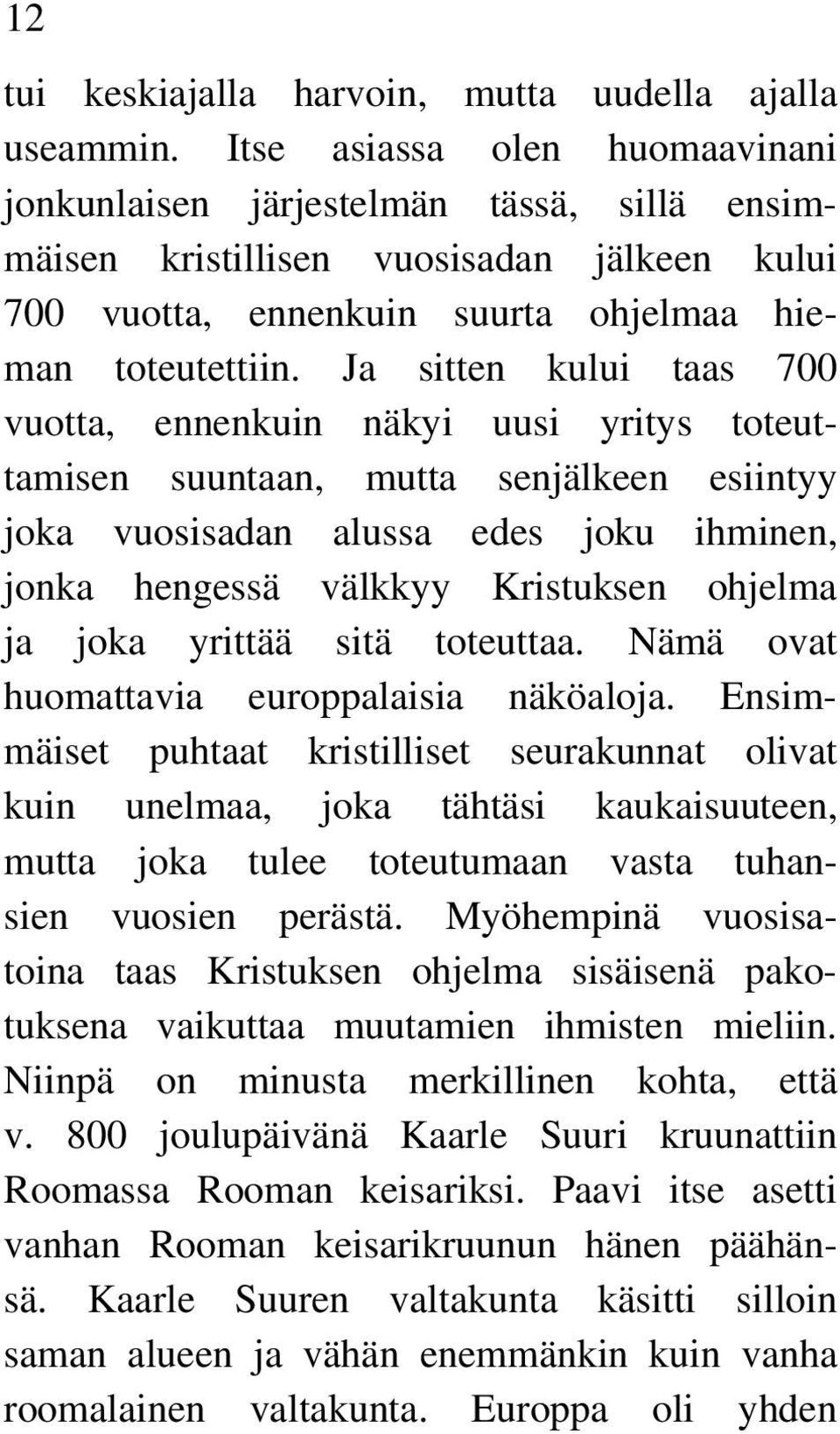 12

tui keskiajalla harvoin, mutta uudella ajalla useammin. Itse asiassa olen huomaavinani jonkunlaisen järjestelmän tässä, sillä ensimmäisen kristillisen vuosisadan jälkeen kului 700 vuotta, ennenkuin suurta ohjelmaa hieman toteutettiin. Ja sitten kului taas 700 vuotta, ennenkuin näkyi uusi yritys toteuttamisen suuntaan, mutta senjälkeen esiintyy joka vuosisadan alussa edes joku ihminen, jonka hengessä välkkyy Kristuksen ohjelma ja joka yrittää sitä toteuttaa. Nämä ovat huomattavia europpalaisia näköaloja. Ensimmäiset puhtaat kristilliset seurakunnat olivat kuin unelmaa, joka tähtäsi kaukaisuuteen, mutta joka tulee toteutumaan vasta tuhansien vuosien perästä. Myöhempinä vuosisatoina taas Kristuksen ohjelma sisäisenä pakotuksena vaikuttaa muutamien ihmisten mieliin. Niinpä on minusta merkillinen kohta, että v. 800 joulupäivänä Kaarle Suuri kruunattiin Roomassa Rooman keisariksi. Paavi itse asetti vanhan Rooman keisarikruunun hänen päähänsä. Kaarle Suuren valtakunta käsitti silloin saman alueen ja vähän enemmänkin kuin vanha roomalainen valtakunta. Europpa oli yhden